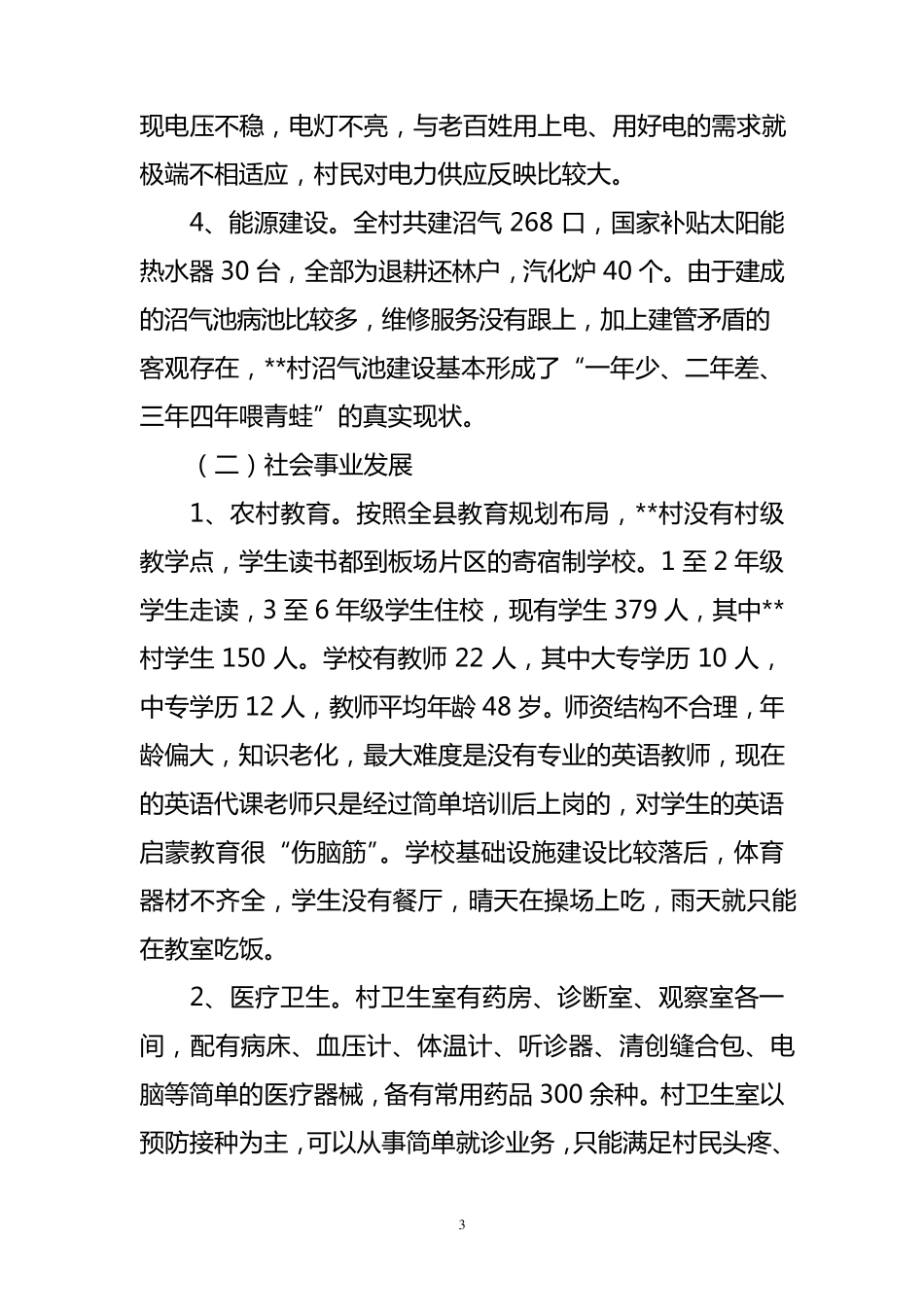 现电压不稳，电灯不亮，与老百姓用上电、用好电的需求就极端不相适应，村民对电力供应反映比较大。

4、能源建设。全村共建沼气 268 口，国家补贴太阳能热水器 30 台，全部为退耕还林户，汽化炉 40 个。由于建成的沼气池病池比较多，维修服务没有跟上，加上建管矛盾的客观存在，**村沼气池建设基本形成了“一年少、二年差、三年四年喂青蛙”的真实现状。

（二）社会事业发展

1、农村教育。按照全县教育规划布局，**村没有村级教学点，学生读书都到板场片区的寄宿制学校。1 至 2 年级学生走读，3 至 6 年级学生住校，现有学生 379 人，其中**村学生 150 人。学校有教师 22 人，其中大专学历 10 人，中专学历 12 人，教师平均年龄 48 岁。师资结构不合理，年龄偏大，知识老化，最大难度是没有专业的英语教师，现在的英语代课老师只是经过简单培训后上岗的，对学生的英语启蒙教育很“伤脑筋”。学校基础设施建设比较落后，体育器材不齐全，学生没有餐厅，晴天在操场上吃，雨天就只能在教室吃饭。

2、医疗卫生。村卫生室有药房、诊断室、观察室各一间，配有病床、血压计、体温计、听诊器、清创缝合包、电脑等简单的医疗器械，备有常用药品 300 余种。村卫生室以预防接种为主，可以从事简单就诊业务，只能满足村民头疼、

3